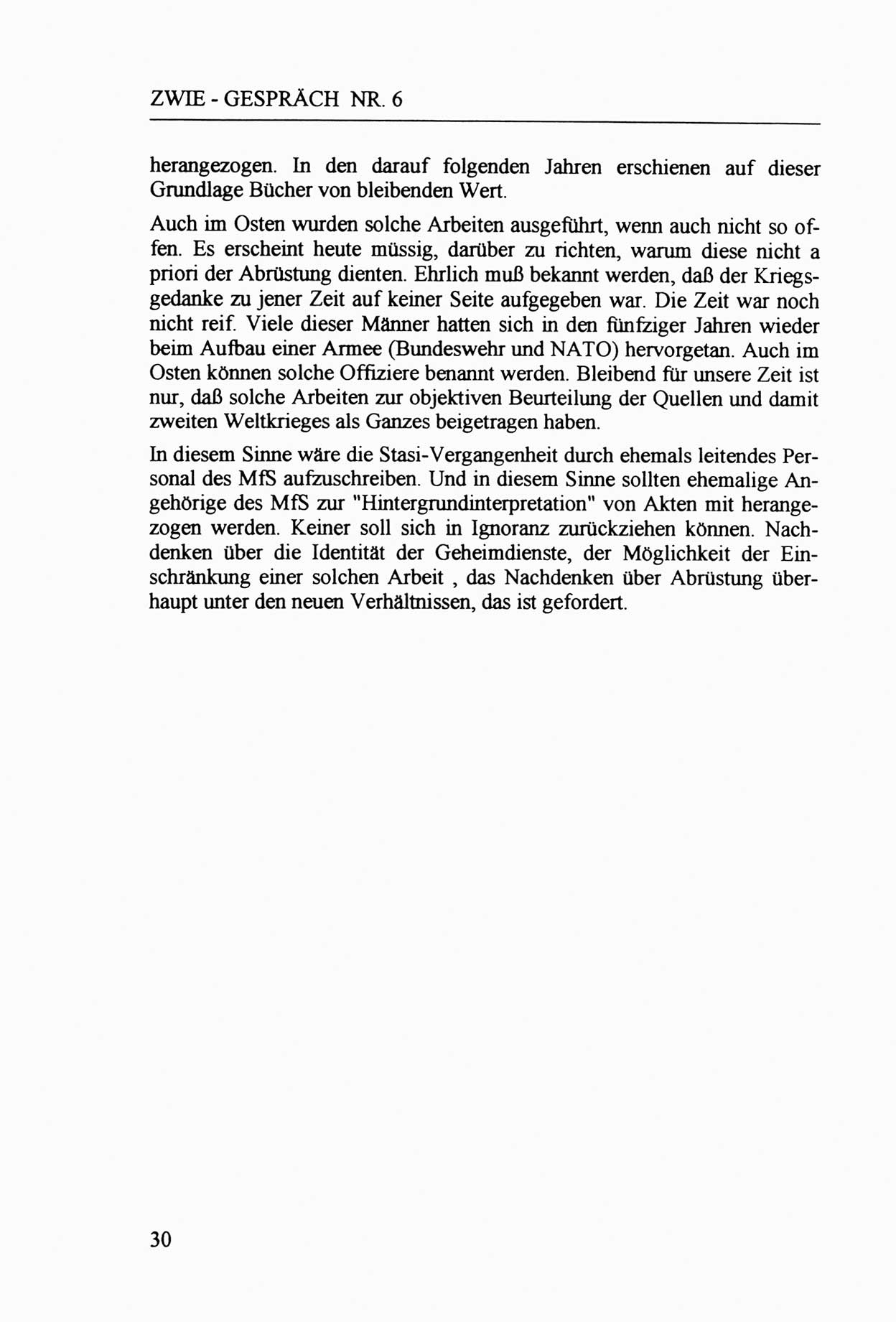 ZWIE - GESPRÄCH NR. 6

herangezogen. In den darauf folgenden Jahren erschienen auf dieser Grundlage Bücher von bleibenden Wert.

Auch im Osten wurden solche Arbeiten ausgeführt, wenn auch nicht so offen. Es erscheint heute müssig, darüber zu richten, warum diese nicht a priori der Abrüstung dienten. Ehrlich muß bekannt werden, daß der Kriegsgedanke zu jener Zeit auf keiner Seite aufgegeben war. Die Zeit war noch nicht reif. Viele dieser Männer hatten sich in den fünfziger Jahren wieder beim Aufbau einer Armee (Bundeswehr und NATO) hervorgetan. Auch im Osten können solche Offiziere benannt werden. Bleibend für unsere Zeit ist nur, daß solche Arbeiten zur objektiven Beurteilung der Quellen und damit zweiten Weltkrieges als Ganzes beigetragen haben.

In diesem Sinne wäre die Stasi-Vergangenheit durch ehemals leitendes Personal des MfS aufzuschreiben. Und in diesem Sinne sollten ehemalige Angehörige des MfS zur "Hintergrundinterpretation" von Akten mit herangezogen werden. Keiner soll sich in Ignoranz zurückziehen können. Nachdenken über die Identität der Geheimdienste, der Möglichkeit der Einschränkung einer solchen Arbeit , das Nachdenken über Abrüstung überhaupt unter den neuen Verhältnissen, das ist gefordert.

30